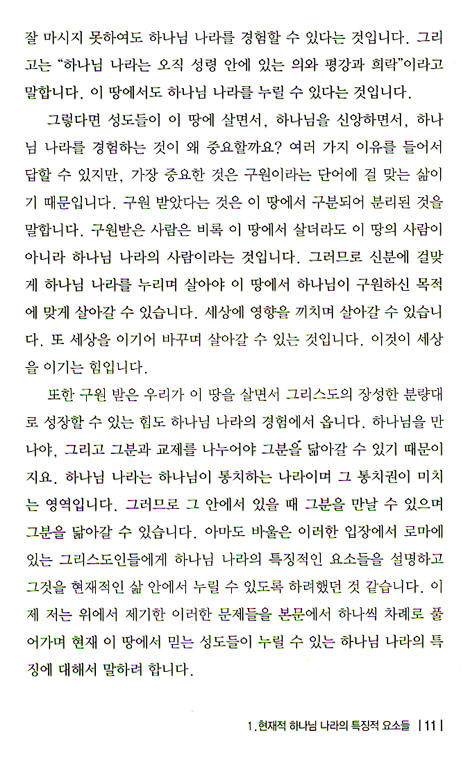 잘 마시지 못하여도 하나님 나라를 경험할 수 있다는 것입니다. 그리고는 "하나님 나라는 오직 성령 안에 있는 의와 평강과 희락"이라고 말합니다. 이 땅에서도 하나님 나라를 누릴 수 있다는 것입니다.

그렇다면 성도들이 이 땅에 살면서, 하나님을 신앙하면서, 하나님 나라를 경험하는 것이 왜 중요할까요? 여러 가지 이유를 들어서 답할 수 있지만, 가장 중요한 것은 구원이라는 단어에 걸 맞는 삶이기 때문입니다. 구원 받았다는 것은 이 땅에서 구분되어 분리된 것을 말합니다. 구원받은 사람은 비록 이 땅에서 살더라도 이 땅의 사람이 아니라 하나님 나라의 사람이라는 것입니다. 그러므로 신분에 걸맞게 하나님 나라를 누리며 살아야 이 땅에서 하나님이 구원하신 목적에 맞게 살아갈 수 있습니다. 세상에 영향을 끼치며 살아갈 수 있습니다. 또 세상을 이기어 바꾸며 살아갈 수 있는 것입니다. 이것이 세상을 이기는 힘입니다.

또한 구원 받은 우리가 이 땅을 살면서 그리스도의 장성한 분량대로 성장할 수 있는 힘도 하나님 나라의 경험에서 옵니다. 하나님을 만나야, 그리고 그분과 교제를 나누어야 그분을 닮아갈 수 있기 때문이지요. 하나님 나라는 하나님이 통치하는 나라이며 그 통치권이 미치는 영역입니다. 그러므로 그 안에서 있을 때 그분을 만날 수 있으며 그분을 닮아갈 수 있습니다. 아마도 바울은 이러한 입장에서 로마에 있는 그리스도인들에게 하나님 나라의 특징적인 요소들을 설명하고 그것을 현재적인 삶 안에서 누릴 수 있도록 하려했던 것 같습니다. 이제 저는 위에서 제기한 이러한 문제들을 본문에서 하나씩 차례로 풀어가며 현재 이 땅에서 믿는 성도들이 누릴 수 있는 하나님 나라의 특징에 대해서 말하려 합니다.

1. 현재적 하나님 나라의 특징적 요소들 | 11 |